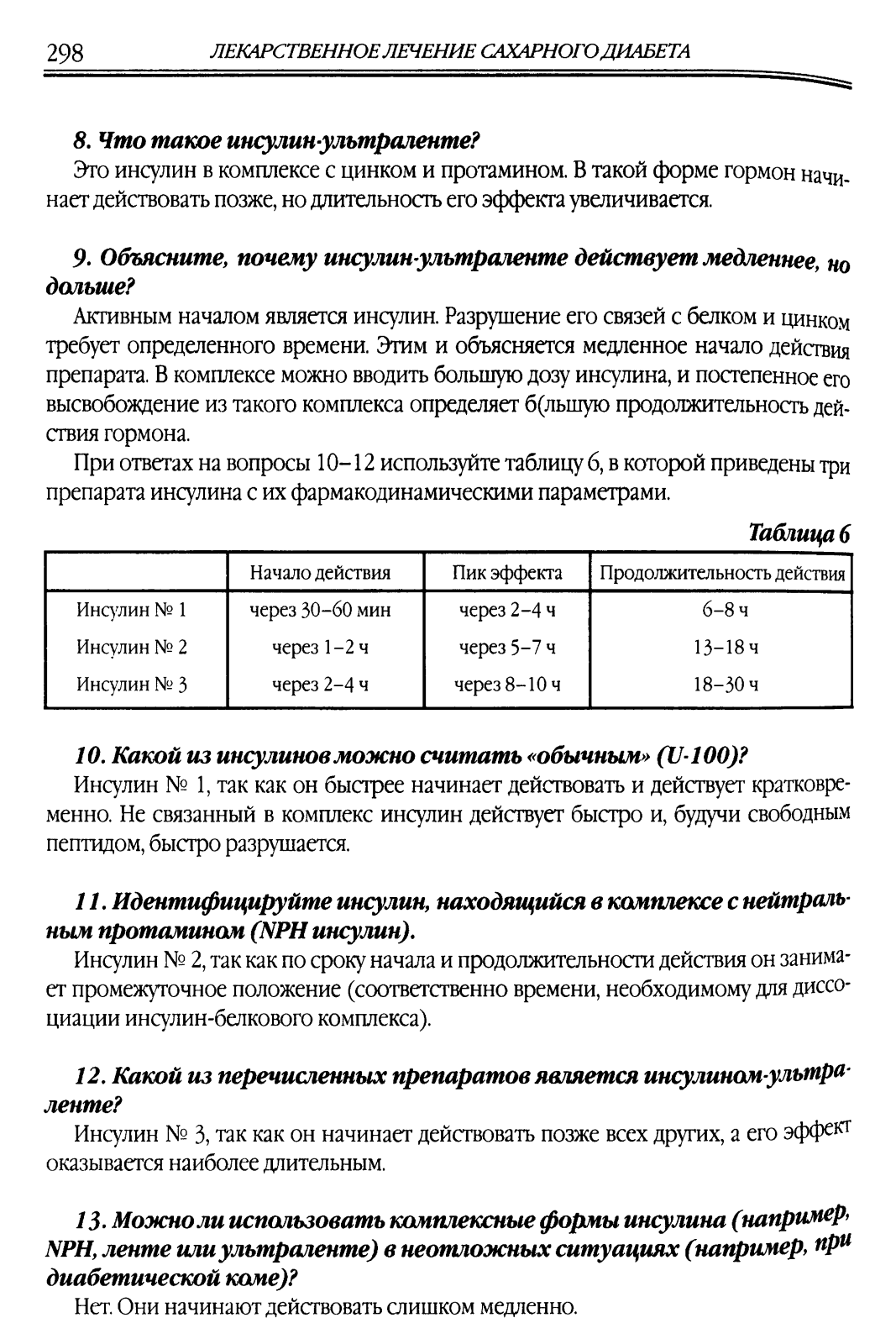 298 ЛЕКАРСТВЕННОЕ ЛЕЧЕНИЕ САХАРНОГО ДИАБЕТА

8. Что такое инсулин-ультраленте?

Это инсулин в комплексе с цинком и протамином. В такой форме гормон начинает действовать позже, но длительность его эффекта увеличивается.

9. Объясните, почему инсулин-ультраленте действует медленнее, но дольше?

Активным началом является инсулин. Разрушение его связей с белком и цинком требует определенного времени. Этим и объясняется медленное начало действия препарата. В комплексе можно вводить большую дозу инсулина, и постепенное его высвобождение из такого комплекса определяет б(льшую продолжительность действия гормона.

При ответах на вопросы 10–12 используйте таблицу 6, в которой приведены три препарата инсулина с их фармакодинамическими параметрами.

Таблица 6

| | Начало действия | Пик эффекта | Продолжительность действия |
|---|---|---|---|
| Инсулин № 1 | через 30–60 мин | через 2–4 ч | 6–8 ч |
| Инсулин № 2 | через 1–2 ч | через 5–7 ч | 13–18 ч |
| Инсулин № 3 | через 2–4 ч | через 8–10 ч | 18–30 ч |

10. Какой из инсулинов можно считать «обычным» (U-100)?

Инсулин № 1, так как он быстрее начинает действовать и действует кратковременно. Не связанный в комплекс инсулин действует быстро и, будучи свободным пептидом, быстро разрушается.

11. Идентифицируйте инсулин, находящийся в комплексе с нейтральным протамином (NPH инсулин).

Инсулин № 2, так как по сроку начала и продолжительности действия он занимает промежуточное положение (соответственно времени, необходимому для диссоциации инсулин-белкового комплекса).

12. Какой из перечисленных препаратов является инсулином-ультраленте?

Инсулин № 3, так как он начинает действовать позже всех других, а его эффект оказывается наиболее длительным.

13. Можно ли использовать комплексные формы инсулина (например, NPH, ленте или ультраленте) в неотложных ситуациях (например, при диабетической коме)?

Нет. Они начинают действовать слишком медленно.